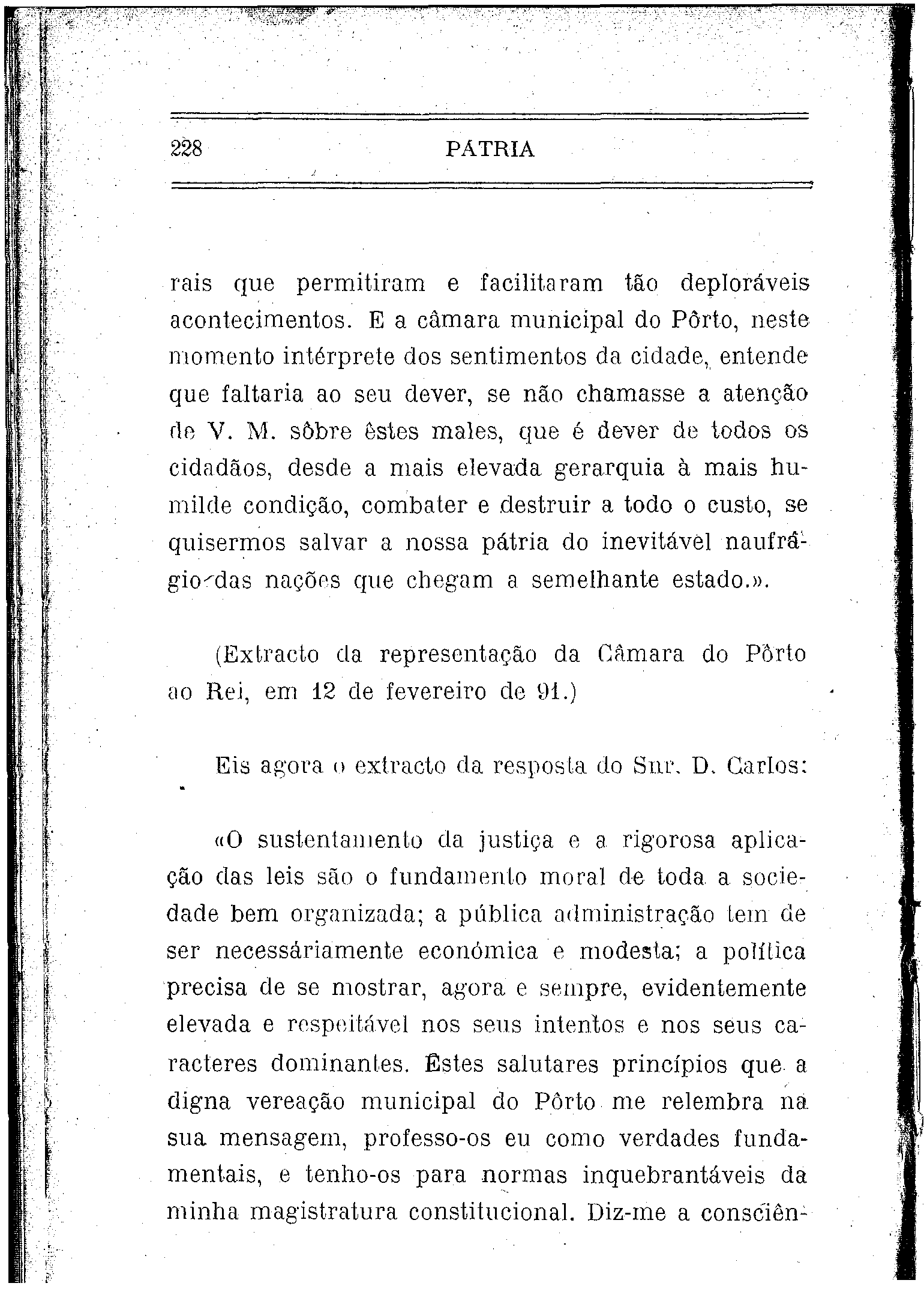 228 PATRIA

rais que permitiram e facilitaram tão deploráveis acontecimentos. E a câmara municipal do Pôrto, neste momento intérprete dos sentimentos da cidade, entende que faltaria ao seu dever, se não chamasse a atenção de V. M. sôbre êstes males, que é dever de todos os cidadãos, desde a mais elevada gerarquia à mais humilde condição, combater e destruir a todo o custo, se quisermos salvar a nossa pátria do inevitável naufrágio das nações que chegam a semelhante estado.».

(Extracto da representação da Câmara do Pôrto ao Rei, em 12 de fevereiro de 91.)

Eis agora o extracto da resposta do Snr. D. Carlos:

«O sustentamento da justiça e a rigorosa aplicação das leis são o fundamento moral de toda a sociedade bem organizada; a pública administração tem de ser necessáriamente económica e modesta; a política precisa de se mostrar, agora e sempre, evidentemente elevada e respeitável nos seus intentos e nos seus caracteres dominantes. Êstes salutares princípios que a digna vereação municipal do Pôrto me relembra na sua mensagem, professo-os eu como verdades fundamentais, e tenho-os para normas inquebrantáveis da minha magistratura constitucional. Diz-me a consciên-